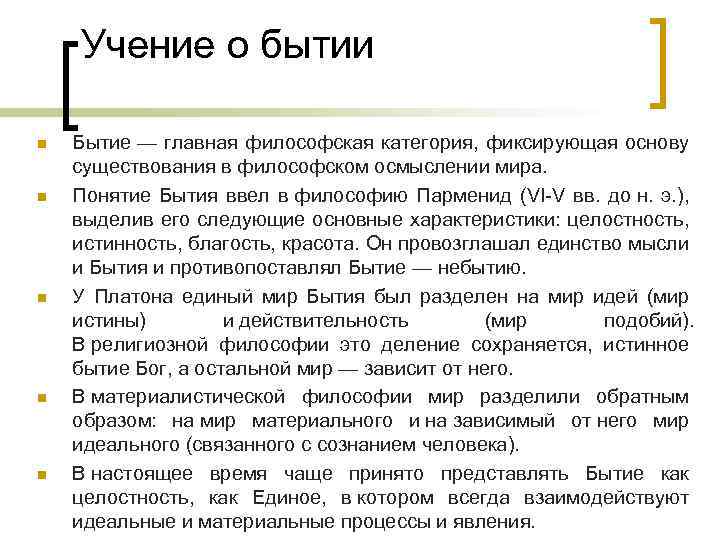 Учение о бытии

Бытие — главная философская категория, фиксирующая основу существования в философском осмыслении мира.

Понятие Бытия ввел в философию Парменид (VI-V вв. до н. э.), выделив его следующие основные характеристики: целостность, истинность, благость, красота. Он провозглашал единство мысли и Бытия и противопоставлял Бытие — небытию.

У Платона единый мир Бытия был разделен на мир идей (мир истины) и действительность (мир подобий). В религиозной философии это деление сохраняется, истинное бытие Бог, а остальной мир — зависит от него.

В материалистической философии мир разделили обратным образом: на мир материального и на зависимый от него мир идеального (связанного с сознанием человека).

В настоящее время чаще принято представлять Бытие как целостность, как Единое, в котором всегда взаимодействуют идеальные и материальные процессы и явления.